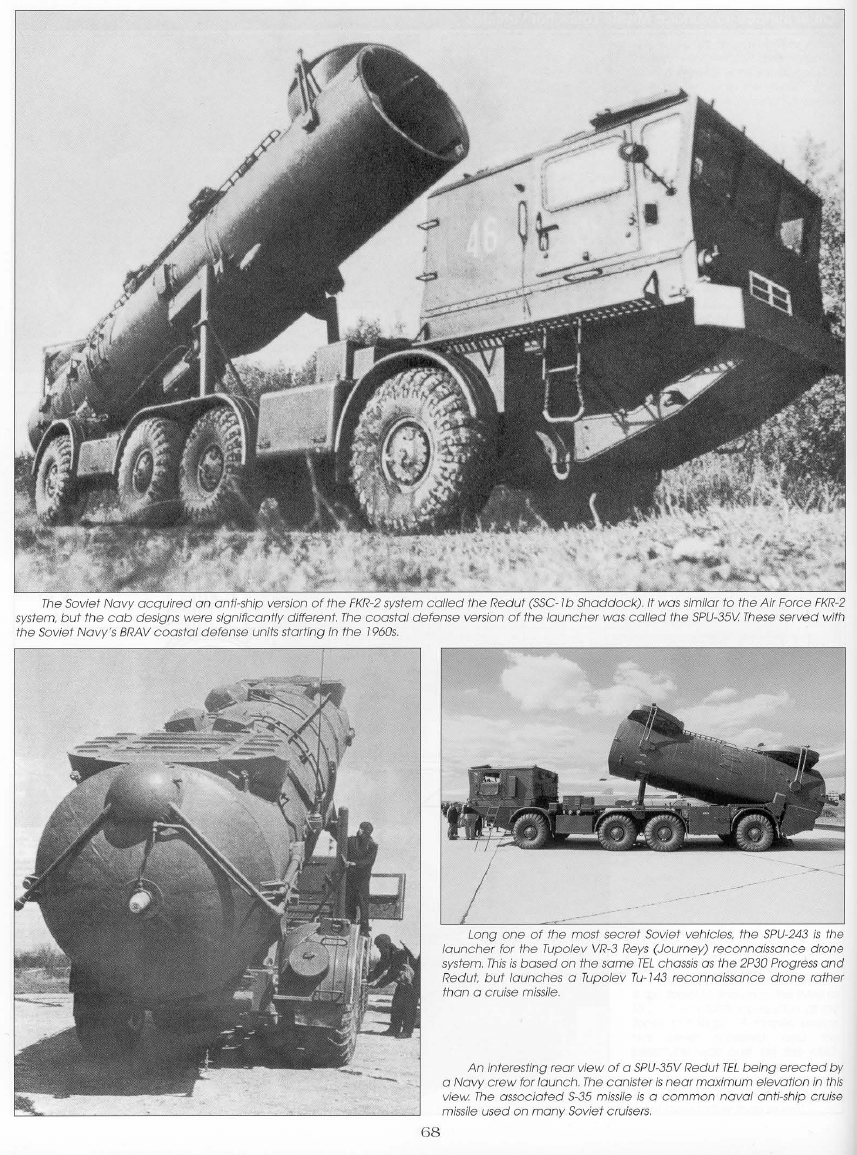 The Soviet Navy acquired an anti-ship version of the FKR-2 system called the Redut (SSC-1b Shaddock). It was similar to the Air Force FKR-2 system, but the cab designs were significantly different. The coastal defense version of the launcher was called the SPU-35V. These served with the Soviet Navy's BRAV coastal defense units starting in the 1960s.

Long one of the most secret Soviet vehicles, the SPU-243 is the launcher for the Tupolev VR-3 Reys (Journey) reconnaissance drone system. This is based on the same TEL chassis as the 2P30 Progress and Redut, but launches a Tupolev Tu-143 reconnaissance drone rather than a cruise missile.

An interesting rear view of a SPU-35V Redut TEL being erected by a Navy crew for launch. The canister is near maximum elevation in this view. The associated S-35 missile is a common naval anti-ship cruise missile used on many Soviet cruisers.

68